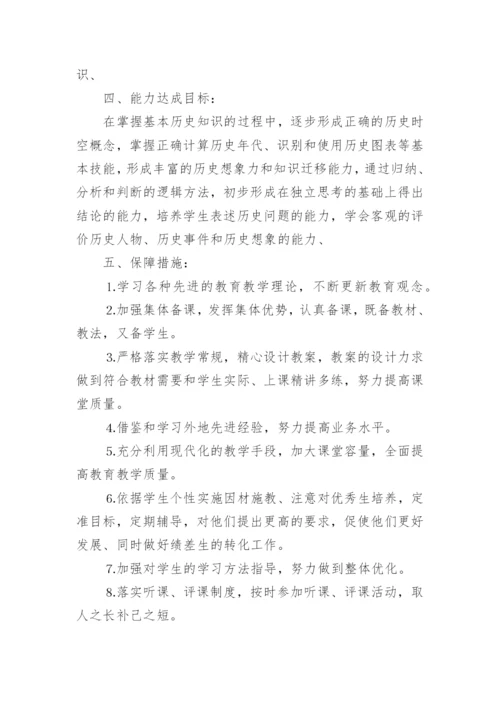 识、

四、能力达成目标：

在掌握基本历史知识的过程中，逐步形成正确的历史时空概念，掌握正确计算历史年代、识别和使用历史图表等基本技能，形成丰富的历史想象力和知识迁移能力，通过归纳、分析和判断的逻辑方法，初步形成在独立思考的基础上得出结论的能力，培养学生表述历史问题的能力，学会客观的评价历史人物、历史事件和历史想象的能力、

五、保障措施：

1.学习各种先进的教育教学理论，不断更新教育观念。

2.加强集体备课，发挥集体优势，认真备课，既备教材、教法，又备学生。

3.严格落实教学常规，精心设计教案，教案的设计力求做到符合教材需要和学生实际、上课精讲多练，努力提高课堂质量。

4.借鉴和学习外地先进经验，努力提高业务水平。

5.充分利用现代化的教学手段，加大课堂容量，全面提高教育教学质量。

6.依据学生个性实施因材施教、注意对优秀生培养，定准目标，定期辅导，对他们提出更高的要求，促使他们更好发展、同时做好绩差生的转化工作。

7.加强对学生的学习方法指导，努力做到整体优化。

8.落实听课、评课制度，按时参加听课、评课活动，取人之长补己之短。